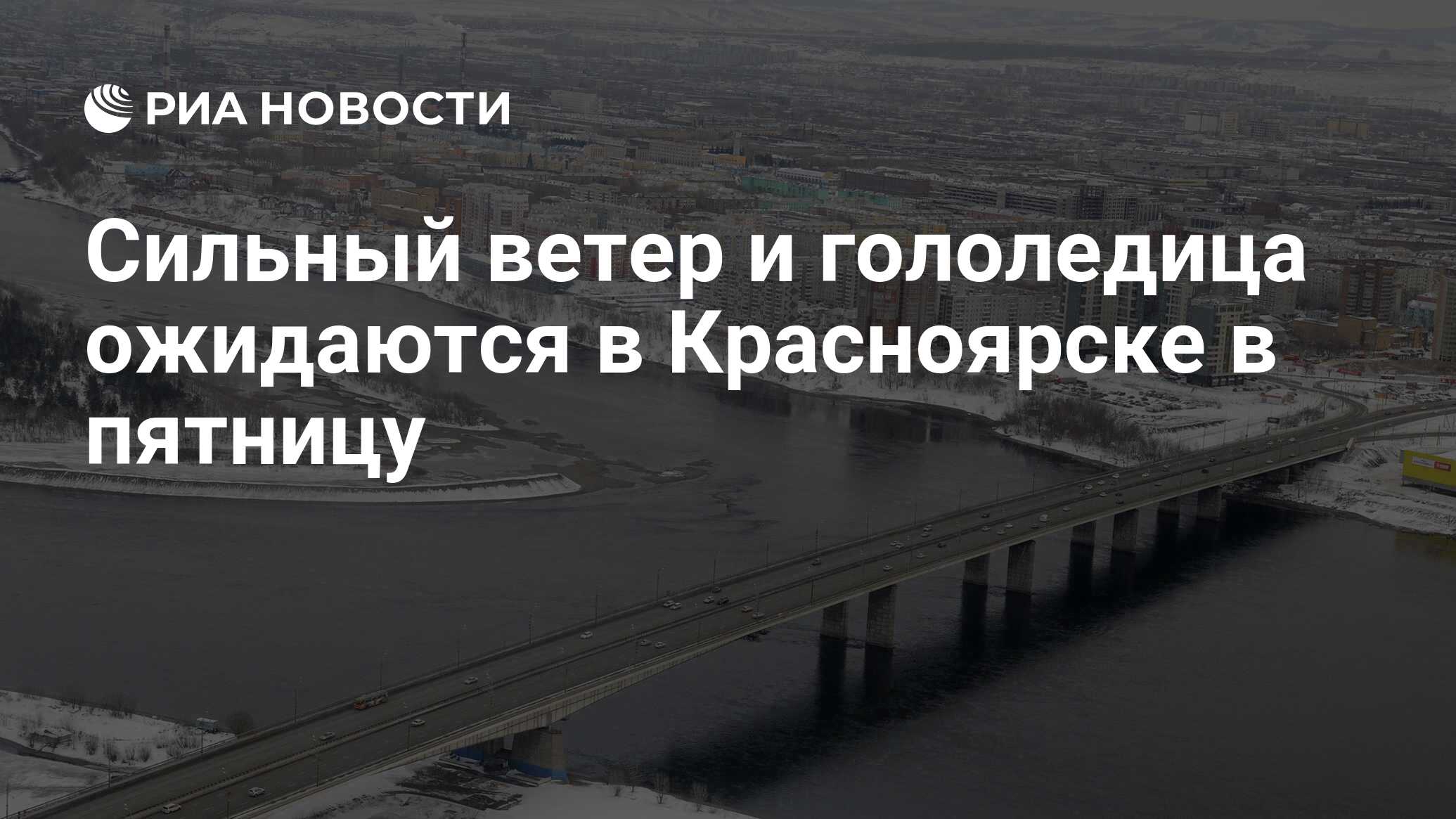 РИА НОВОСТИ

Сильный ветер и гололедица ожидаются в Красноярске в пятницу